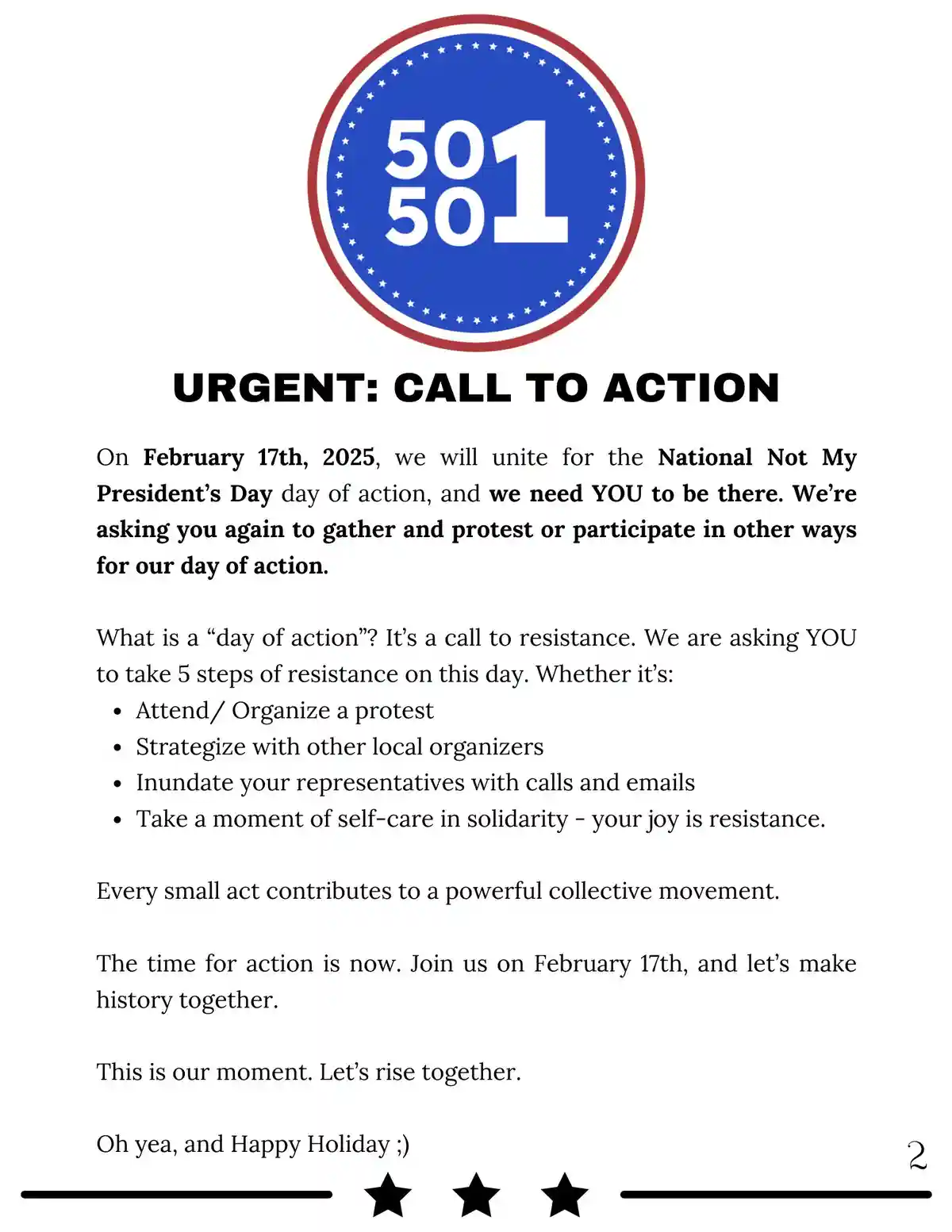 50
50
1

URGENT: CALL TO ACTION

On February 17th, 2025, we will unite for the National Not My President's Day day of action, and we need YOU to be there. We're asking you again to gather and protest or participate in other ways for our day of action.

What is a "day of action"? It's a call to resistance. We are asking YOU to take 5 steps of resistance on this day. Whether it's:
• Attend/ Organize a protest
• Strategize with other local organizers
• Inundate your representatives with calls and emails
• Take a moment of self-care in solidarity - your joy is resistance.

Every small act contributes to a powerful collective movement.

The time for action is now. Join us on February 17th, and let's make history together.

This is our moment. Let's rise together.

Oh yea, and Happy Holiday ;)

2